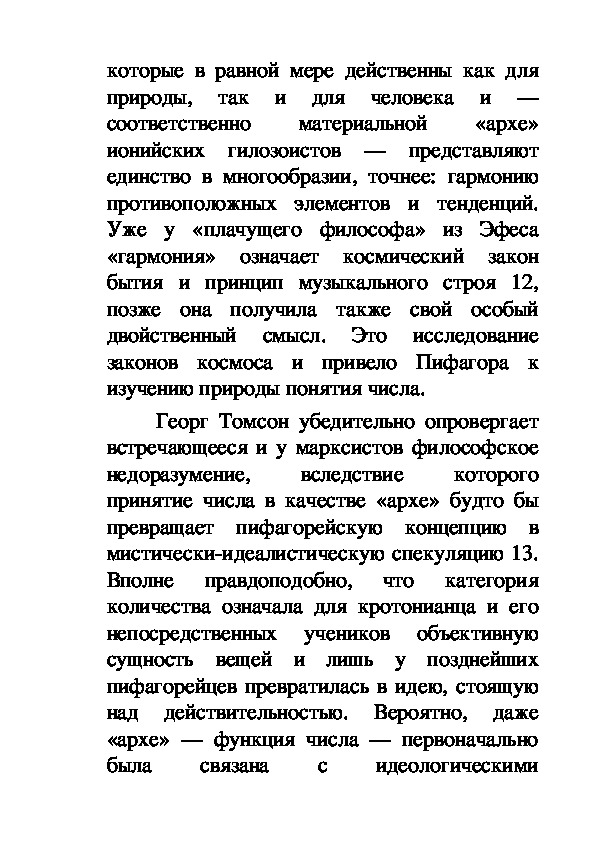 которые в равной мере действенны как для природы, так и для человека и — соответственно материальной «архе» ионийских гилозоистов — представляют единство в многообразии, точнее: гармонию противоположных элементов и тенденций. Уже у «плачущего философа» из Эфеса «гармония» означает космический закон бытия и принцип музыкального строя 12, позже она получила также свой особый двойственный смысл. Это исследование законов космоса и привело Пифагора к изучению природы понятия числа.

Георг Томсон убедительно опровергает встречающееся и у марксистов философское недоразумение, вследствие которого принятие числа в качестве «архе» будто бы превращает пифагорейскую концепцию в мистически-идеалистическую спекуляцию 13. Вполне правдоподобно, что категория количества означала для кротонианца и его непосредственных учеников объективную сущность вещей и лишь у позднейших пифагорейцев превратилась в идею, стоящую над действительностью. Вероятно, даже «архе» — функция числа — первоначально была связана с идеологическими